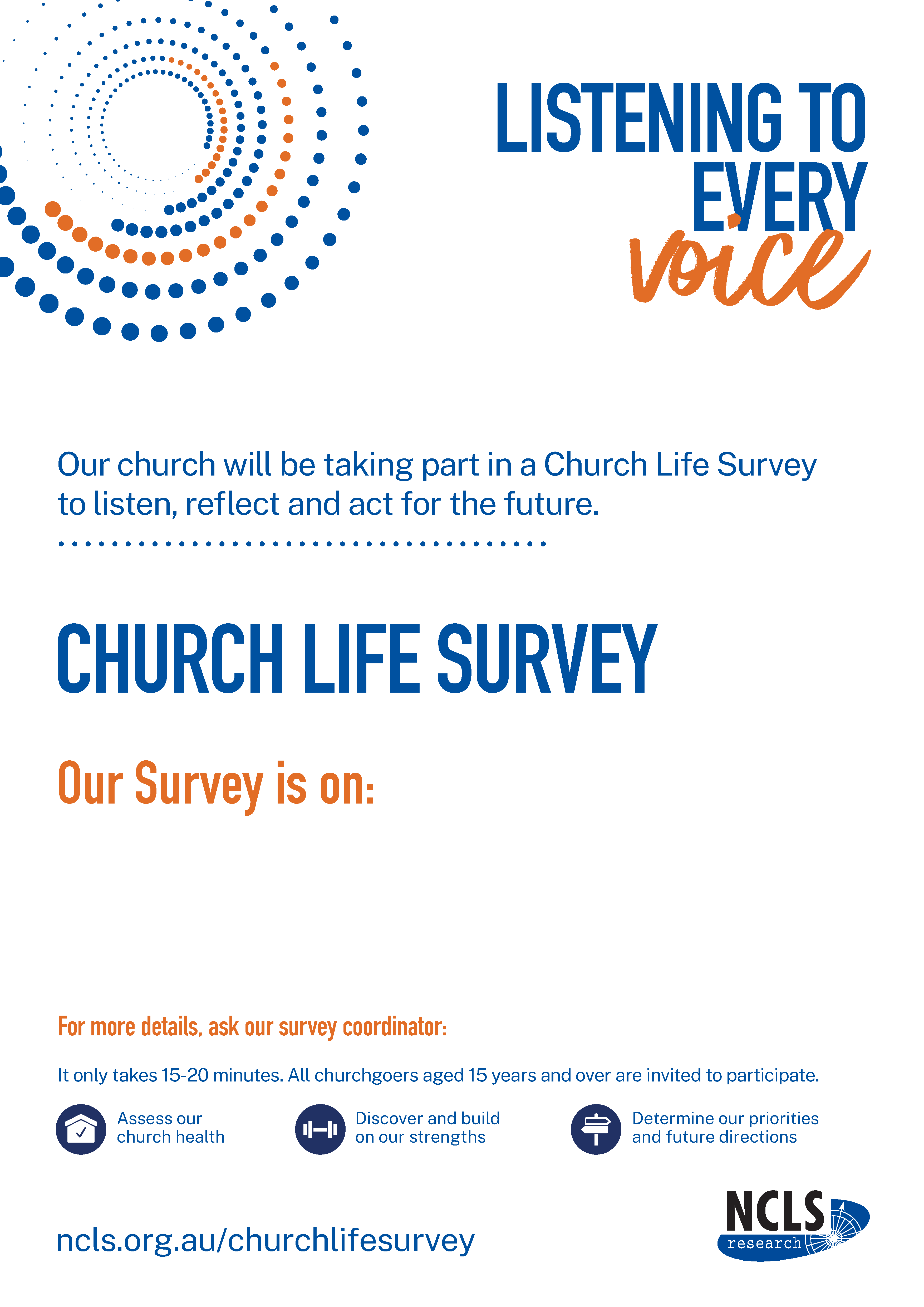 LISTENING TO EVERY voice

Our church will be taking part in a Church Life Survey to listen, reflect and act for the future.

CHURCH LIFE SURVEY

Our Survey is on:

For more details, ask our survey coordinator:

It only takes 15-20 minutes. All churchgoers aged 15 years and over are invited to participate.

Assess our church health

Discover and build on our strengths

Determine our priorities and future directions

ncls.org.au/churchlifesurvey

NCLS research